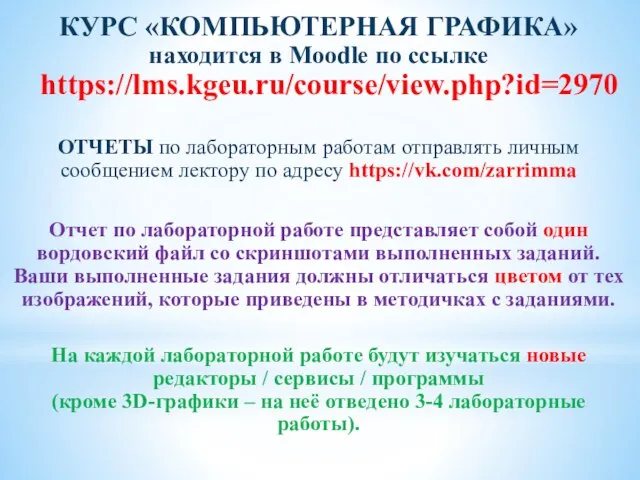 КУРС «КОМПЬЮТЕРНАЯ ГРАФИКА»
находится в Moodle по ссылке
https://lms.kgeu.ru/course/view.php?id=2970

ОТЧЕТЫ по лабораторным работам отправлять личным сообщением лектору по адресу https://vk.com/zarrimma

Отчет по лабораторной работе представляет собой один вордовский файл со скриншотами выполненных заданий. Ваши выполненные задания должны отличаться цветом от тех изображений, которые приведены в методичках с заданиями.

На каждой лабораторной работе будут изучаться новые редакторы / сервисы / программы
(кроме 3D-графики – на неё отведено 3-4 лабораторные работы).